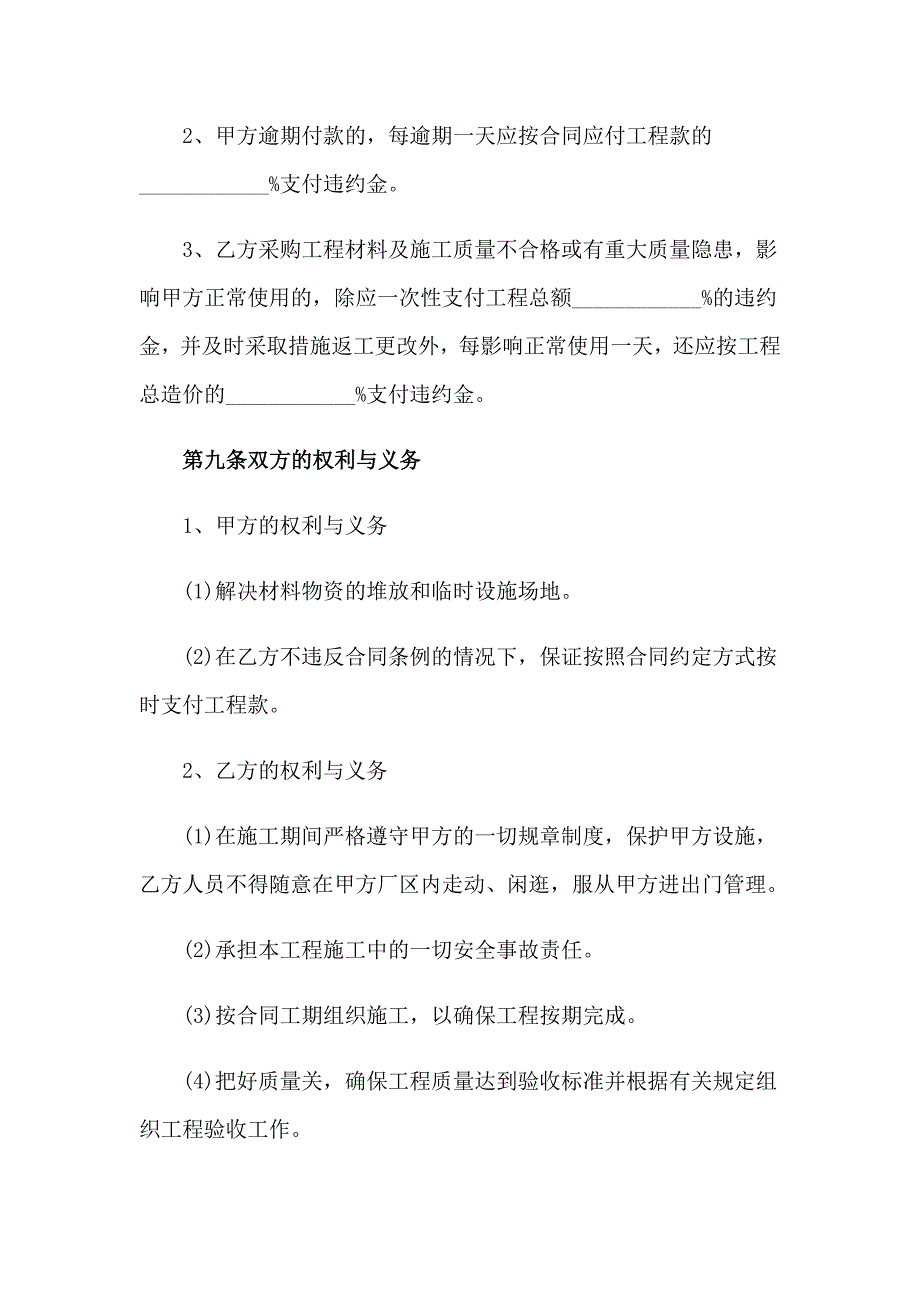 2、甲方逾期付款的，每逾期一天应按合同应付工程款的____________%支付违约金。

3、乙方采购工程材料及施工质量不合格或有重大质量隐患，影响甲方正常使用的，除应一次性支付工程总额____________%的违约金，并及时采取措施返工更改外，每影响正常使用一天，还应按工程总造价的____________%支付违约金。

第九条双方的权利与义务

1、甲方的权利与义务

(1)解决材料物资的堆放和临时设施场地。

(2)在乙方不违反合同条例的情况下，保证按照合同约定方式按时支付工程款。

2、乙方的权利与义务

(1)在施工期间严格遵守甲方的一切规章制度，保护甲方设施，乙方人员不得随意在甲方厂区内走动、闲逛，服从甲方进出门管理。

(2)承担本工程施工中的一切安全事故责任。

(3)按合同工期组织施工，以确保工程按期完成。

(4)把好质量关，确保工程质量达到验收标准并根据有关规定组织工程验收工作。